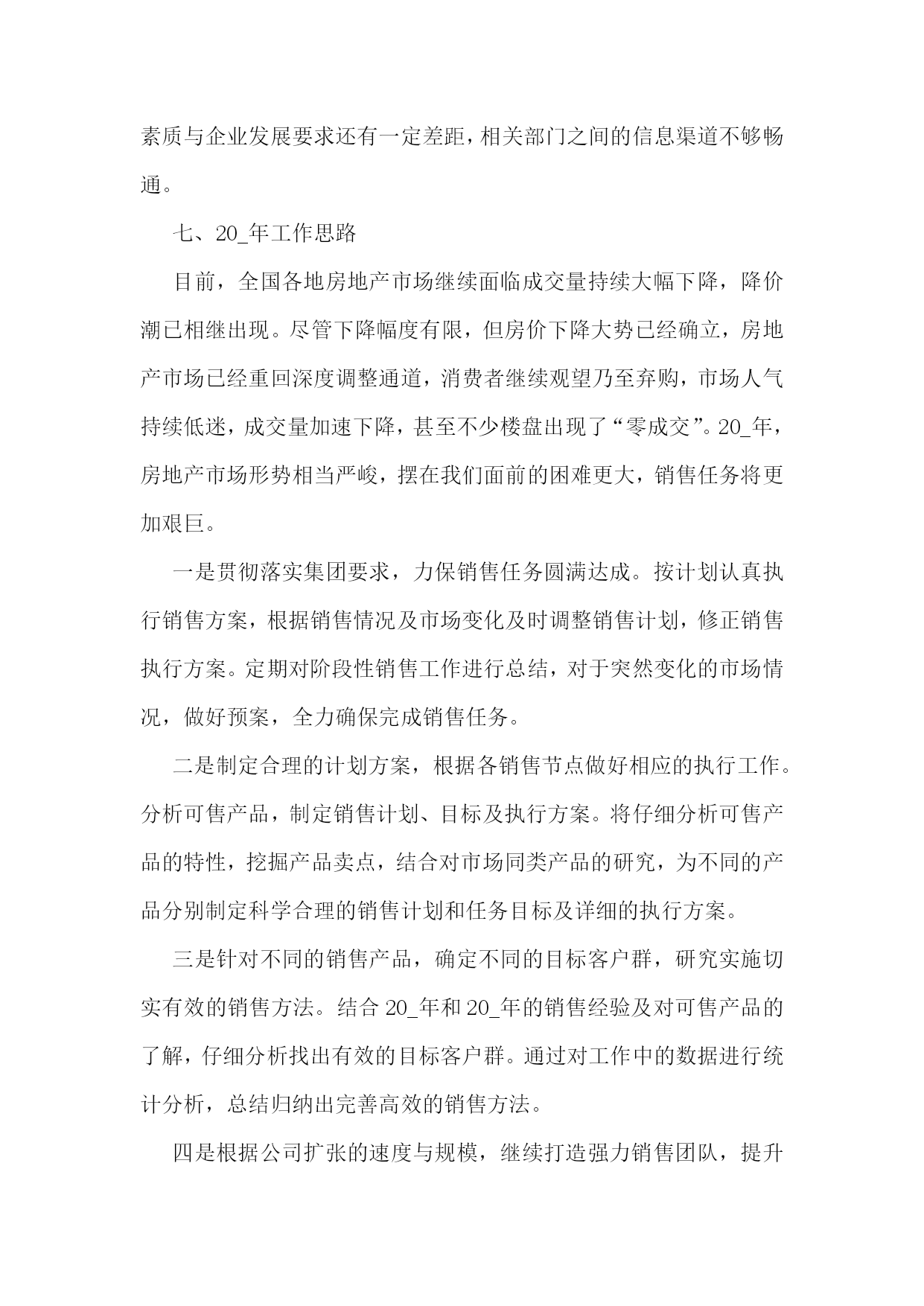 素质与企业发展要求还有一定差距，相关部门之间的信息渠道不够畅通。

七、20_年工作思路

目前，全国各地房地产市场继续面临成交量持续大幅下降，降价潮已相继出现。尽管下降幅度有限，但房价下降大势已经确立，房地产市场已经重回深度调整通道，消费者继续观望乃至弃购，市场人气持续低迷，成交量加速下降，甚至不少楼盘出现了“零成交”。20_年，房地产市场形势相当严峻，摆在我们面前的困难更大，销售任务将更加艰巨。

一是贯彻落实集团要求，力保销售任务圆满达成。按计划认真执行销售方案，根据销售情况及市场变化及时调整销售计划，修正销售执行方案。定期对阶段性销售工作进行总结，对于突然变化的市场情况，做好预案，全力确保完成销售任务。

二是制定合理的计划方案，根据各销售节点做好相应的执行工作。分析可售产品，制定销售计划、目标及执行方案。将仔细分析可售产品的特性，挖掘产品卖点，结合对市场同类产品的研究，为不同的产品分别制定科学合理的销售计划和任务目标及详细的执行方案。

三是针对不同的销售产品，确定不同的目标客户群，研究实施切实有效的销售方法。结合 20_年和 20_年的销售经验及对可售产品的了解，仔细分析找出有效的目标客户群。通过对工作中的数据进行统计分析，总结归纳出完善高效的销售方法。

四是根据公司扩张的速度与规模，继续打造强力销售团队，提升